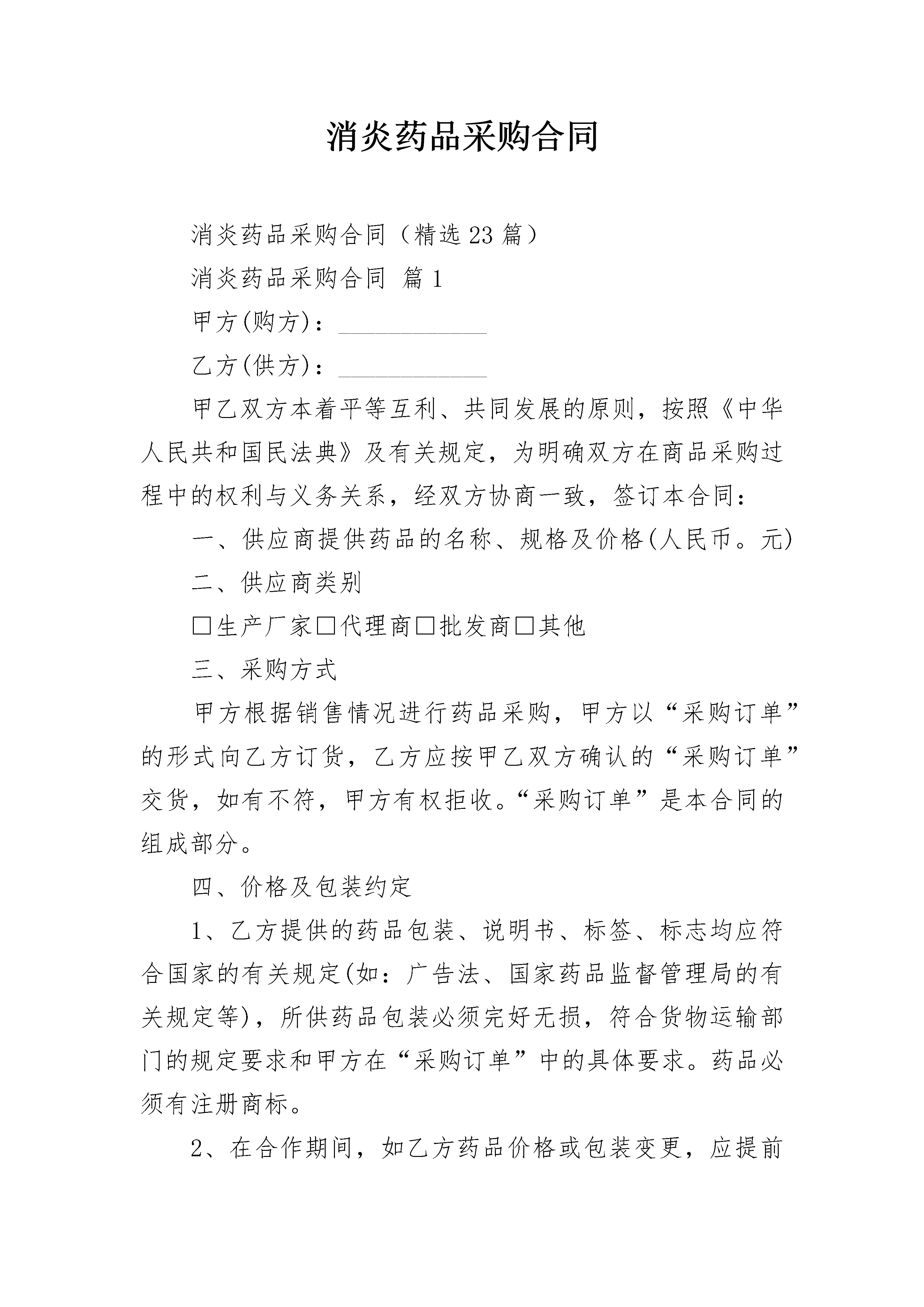 消炎药品采购合同

消炎药品采购合同（精选23篇）

消炎药品采购合同 篇1

甲方(购方)：____________

乙方(供方)：____________

甲乙双方本着平等互利、共同发展的原则，按照《中华人民共和国民法典》及有关规定，为明确双方在商品采购过程中的权利与义务关系，经双方协商一致，签订本合同：

一、供应商提供药品的名称、规格及价格(人民币。元)

二、供应商类别

□生产厂家□代理商□批发商□其他

三、采购方式

甲方根据销售情况进行药品采购，甲方以“采购订单”的形式向乙方订货，乙方应按甲乙双方确认的“采购订单”交货，如有不符，甲方有权拒收。“采购订单”是本合同的组成部分。

四、价格及包装约定

1、乙方提供的药品包装、说明书、标签、标志均应符合国家的有关规定(如：广告法、国家药品监督管理局的有关规定等)，所供药品包装必须完好无损，符合货物运输部门的规定要求和甲方在“采购订单”中的具体要求。药品必须有注册商标。

2、在合作期间，如乙方药品价格或包装变更，应提前